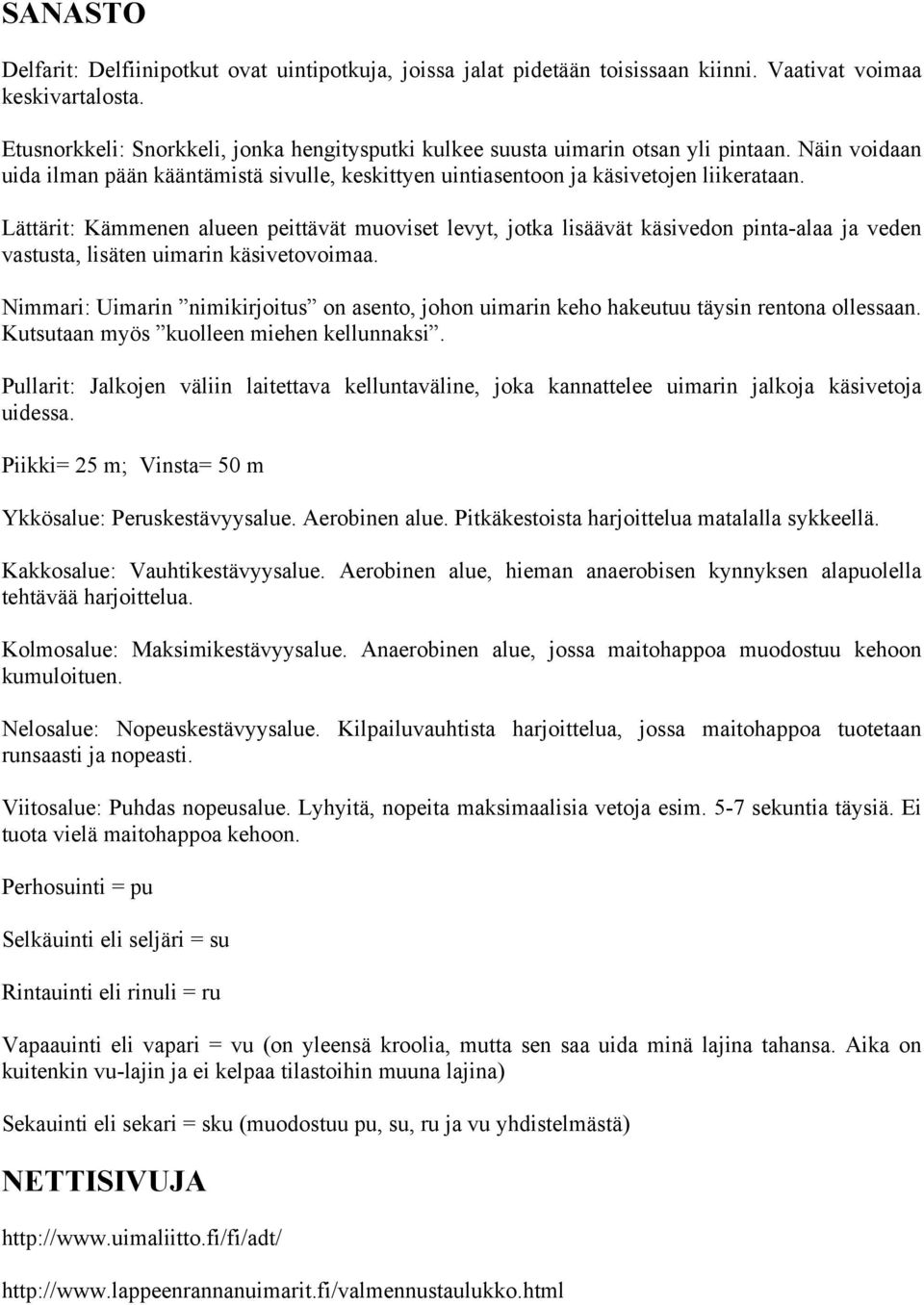 SANASTO

Delfarit: Delfiinipotkut ovat uintipotkuja, joissa jalat pidetään toisissaan kiinni. Vaativat voimaa keskivartalosta.

Etusnorkkeli: Snorkkeli, jonka hengitysputki kulkee suusta uimarin otsan yli pintaan. Näin voidaan uida ilman pään kääntämistä sivulle, keskittyen uintiasentoon ja käsivetojen liikerataan.

Lättärit: Kämmenen alueen peittävät muoviset levyt, jotka lisäävät käsivedon pinta-alaa ja veden vastusta, lisäten uimarin käsivetovoimaa.

Nimmari: Uimarin ”nimikirjoitus” on asento, johon uimarin keho hakeutuu täysin rentona ollessaan. Kutsutaan myös ”kuolleen miehen kellunnaksi”.

Pullarit: Jalkojen väliin laitettava kelluntaväline, joka kannattelee uimarin jalkoja käsivetoja uidessa.

Piikki= 25 m; Vinsta= 50 m

Ykkösalue: Peruskestävyysalue. Aerobinen alue. Pitkäkestoista harjoittelua matalalla sykkeellä.

Kakkosalue: Vauhtikestävyysalue. Aerobinen alue, hieman anaerobisen kynnyksen alapuolella tehtävää harjoittelua.

Kolmosalue: Maksimikestävyysalue. Anaerobinen alue, jossa maitohappoa muodostuu kehoon kumuloituen.

Nelosalue: Nopeuskestävyysalue. Kilpailuvauhtista harjoittelua, jossa maitohappoa tuotetaan runsaasti ja nopeasti.

Viitosalue: Puhdas nopeusalue. Lyhyitä, nopeita maksimaalisia vetoja esim. 5-7 sekuntia täysiä. Ei tuota vielä maitohappoa kehoon.

Perhosuinti = pu

Selkäuinti eli seljäri = su

Rintauinti eli rinuli = ru

Vapaauinti eli vapari = vu (on yleensä kroolia, mutta sen saa uida minä lajina tahansa. Aika on kuitenkin vu-lajin ja ei kelpaa tilastoihin muuna lajina)

Sekauinti eli sekari = sku (muodostuu pu, su, ru ja vu yhdistelmästä)

NETTISIVUJA

http://www.uimaliitto.fi/fi/adt/

http://www.lappeenrannanuimarit.fi/valmennustaulukko.html